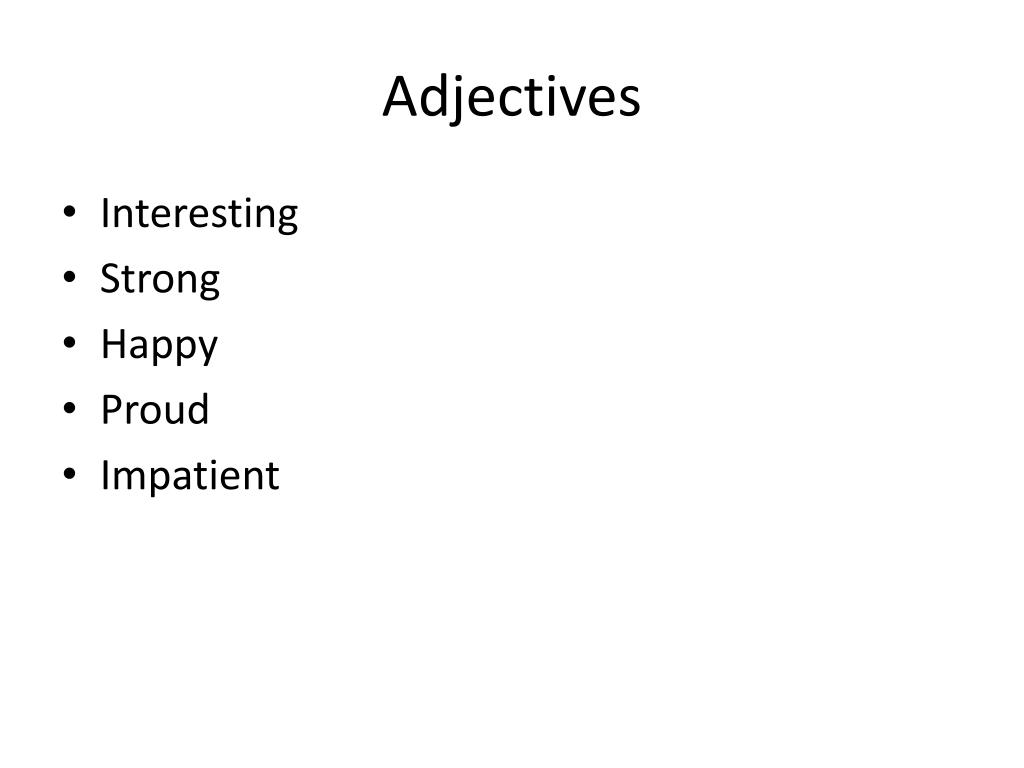 Adjectives

• Interesting
• Strong
• Happy
• Proud
• Impatient